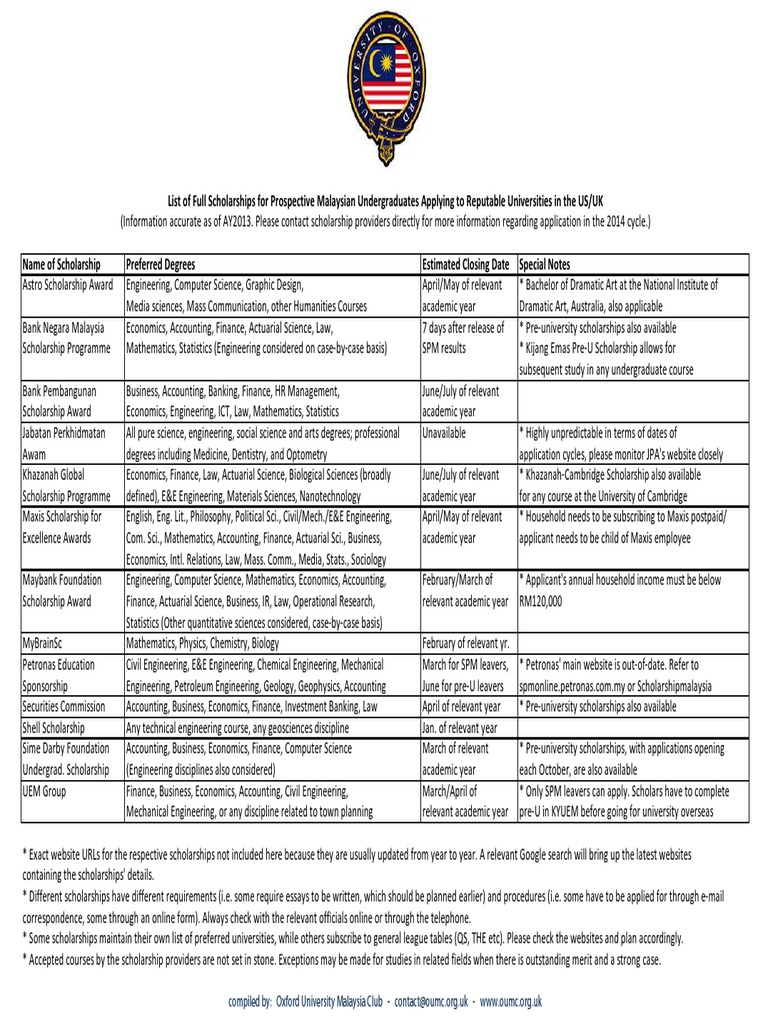 UNIVERSITY OF OXFORD

List of Full Scholarships for Prospective Malaysian Undergraduates Applying to Reputable Universities in the US/UK
(Information accurate as of AY2013. Please contact scholarship providers directly for more information regarding application in the 2014 cycle.)

| Name of Scholarship | Preferred Degrees | Estimated Closing Date | Special Notes |
|---|---|---|---|
| Astro Scholarship Award | Engineering, Computer Science, Graphic Design, Media sciences, Mass Communication, other Humanities Courses | April/May of relevant academic year | * Bachelor of Dramatic Art at the National Institute of Dramatic Art, Australia, also applicable |
| Bank Negara Malaysia Scholarship Programme | Economics, Accounting, Finance, Actuarial Science, Law, Mathematics, Statistics (Engineering considered on case-by-case basis) | 7 days after release of SPM results | * Pre-university scholarships also available * Kijang Emas Pre-U Scholarship allows for subsequent study in any undergraduate course |
| Bank Pembangunan Scholarship Award | Business, Accounting, Banking, Finance, HR Management, Economics, Engineering, ICT, Law, Mathematics, Statistics | June/July of relevant academic year | |
| Jabatan Perkhidmatan Awam | All pure science, engineering, social science and arts degrees; professional degrees including Medicine, Dentistry, and Optometry | Unavailable | * Highly unpredictable in terms of dates of application cycles, please monitor JPA's website closely |
| Khazanah Global Scholarship Programme | Economics, Finance, Law, Actuarial Science, Biological Sciences (broadly defined), E&E Engineering, Materials Sciences, Nanotechnology | June/July of relevant academic year | * Khazanah-Cambridge Scholarship also available for any course at the University of Cambridge |
| Maxis Scholarship for Excellence Awards | English, Eng. Lit., Philosophy, Political Sci., Civil/Mech./E&E Engineering, Com. Sci., Mathematics, Accounting, Finance, Actuarial Sci., Business, Economics, Intl. Relations, Law, Mass. Comm., Media, Stats., Sociology | April/May of relevant academic year | * Household needs to be subscribing to Maxis postpaid/ applicant needs to be child of Maxis employee |
| Maybank Foundation Scholarship Award | Engineering, Computer Science, Mathematics, Economics, Accounting, Finance, Actuarial Science, Business, IR, Law, Operational Research, Statistics (Other quantitative sciences considered, case-by-case basis) | February/March of relevant academic year | * Applicant's annual household income must be below RM120,000 |
| MyBrainSc | Mathematics, Physics, Chemistry, Biology | February of relevant yr. | |
| Petronas Education Sponsorship | Civil Engineering, E&E Engineering, Chemical Engineering, Mechanical Engineering, Petroleum Engineering, Geology, Geophysics, Accounting | March for SPM leavers, June for pre-U leavers | * Petronas' main website is out-of-date. Refer to spmonline.petronas.com.my or Scholarshipmalaysia |
| Securities Commission | Accounting, Business, Economics, Finance, Investment Banking, Law | April of relevant year | * Pre-university scholarships also available |
| Shell Scholarship | Any technical engineering course, any geosciences discipline | Jan. of relevant year | |
| Sime Darby Foundation Undergrad. Scholarship | Accounting, Business, Economics, Finance, Computer Science (Engineering disciplines also considered) | March of relevant academic year | * Pre-university scholarships, with applications opening each October, are also available |
| UEM Group | Finance, Business, Economics, Accounting, Civil Engineering, Mechanical Engineering, or any discipline related to town planning | March/April of relevant academic year | * Only SPM leavers can apply. Scholars have to complete pre-U in KYUEM before going for university overseas |

* Exact website URLs for the respective scholarships not included here because they are usually updated from year to year. A relevant Google search will bring up the latest websites containing the scholarships' details.
* Different scholarships have different requirements (i.e. some require essays to be written, which should be planned earlier) and procedures (i.e. some have to be applied for through e-mail correspondence, some through an online form). Always check with the relevant officials online or through the telephone.
* Some scholarships maintain their own list of preferred universities, while others subscribe to general league tables (QS, THE etc). Please check the websites and plan accordingly.
* Accepted courses by the scholarship providers are not set in stone. Exceptions may be made for studies in related fields when there is outstanding merit and a strong case.

compiled by: Oxford University Malaysia Club - contact@oumc.org.uk - www.oumc.org.uk